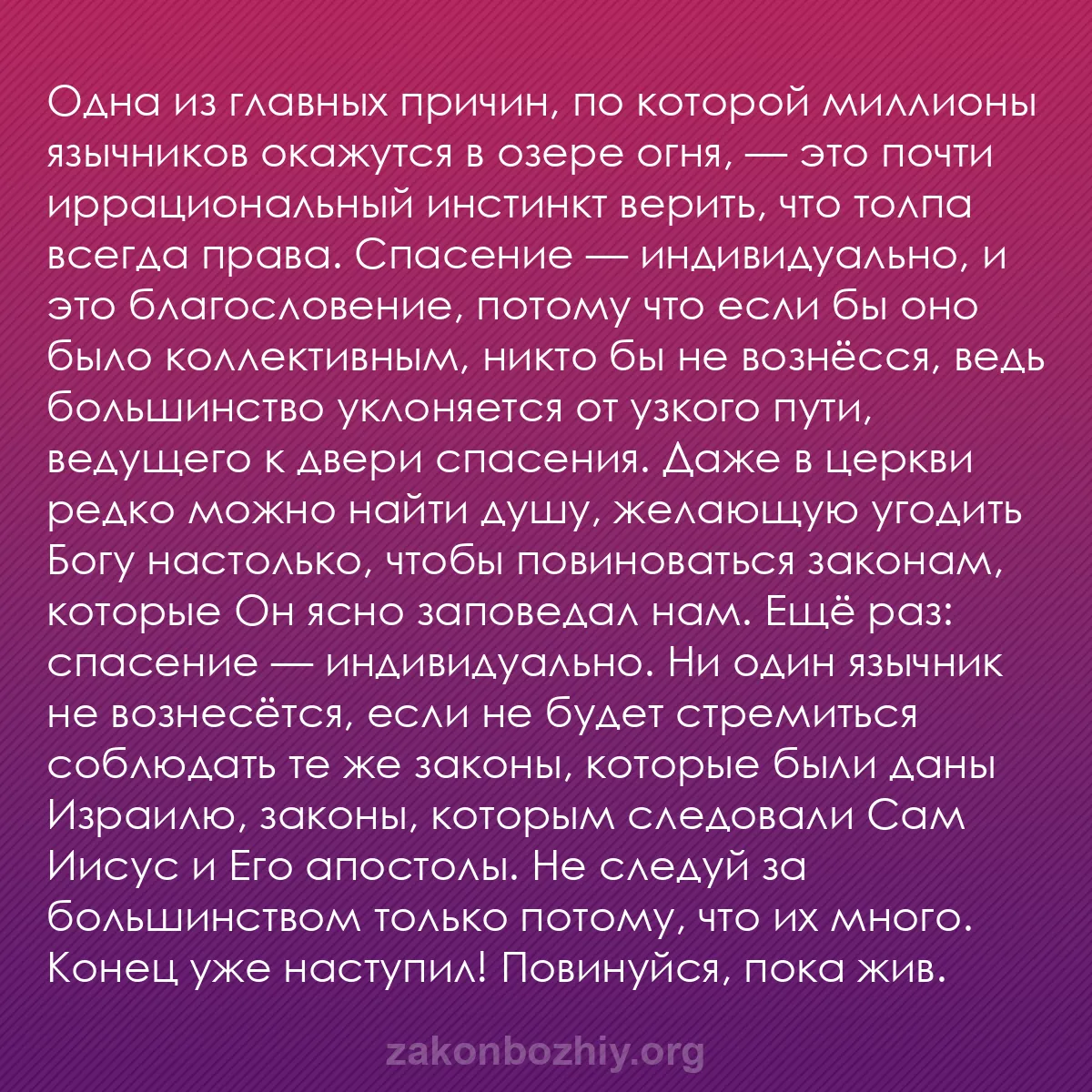 Одна из главных причин, по которой миллионы язычников окажутся в озере огня, — это почти иррациональный инстинкт верить, что толпа всегда права. Спасение — индивидуально, и это благословение, потому что если бы оно было коллективным, никто бы не вознёсся, ведь большинство уклоняется от узкого пути, ведущего к двери спасения. Даже в церкви редко можно найти душу, желающую угодить Богу настолько, чтобы повиноваться законам, которые Он ясно заповедал нам. Ещё раз: спасение — индивидуально. Ни один язычник не вознесётся, если не будет стремиться соблюдать те же законы, которые были даны Израилю, законы, которым следовали Сам Иисус и Его апостолы. Не следуй за большинством только потому, что их много. Конец уже наступил! Повинуйся, пока жив.

zakonbozhiy.org